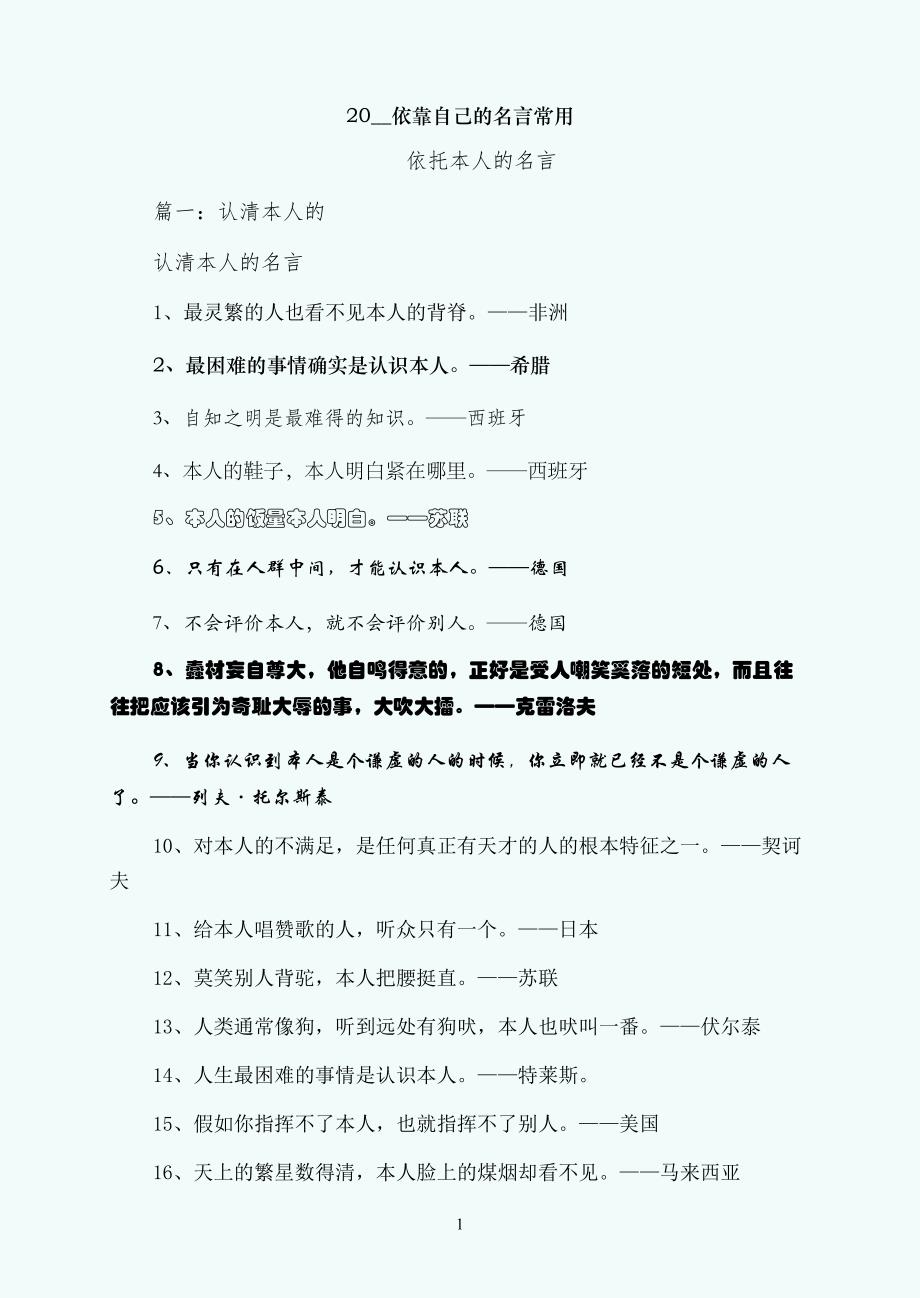 20__依靠自己的名言常用

依托本人的名言

篇一：认清本人的

认清本人的名言

1、最灵繁的人也看不见本人的背脊。——非洲

2、最困难的事情确实是认识本人。——希腊

3、自知之明是最难得的知识。——西班牙

4、本人的鞋子，本人明白紧在哪里。——西班牙

5、本人的饭量本人明白。——苏联

6、只有在人群中间，才能认识本人。——德国

7、不会评价本人，就不会评价别人。——德国

8、蠢材妄自尊大，他自鸣得意的，正好是受人嘲笑奚落的短处，而且往往把应该引为奇耻大辱的事，大吹大擂。——克雷洛夫

9、当你认识到本人是个谦虚的人的时候，你立即就已经不是个谦虚的人了。——列夫·托尔斯泰

10、对本人的不满足，是任何真正有天才的人的根本特征之一。——契诃夫

11、给本人唱赞歌的人，听众只有一个。——日本

12、莫笑别人背驼，本人把腰挺直。——苏联

13、人类通常像狗，听到远处有狗吠，本人也吠叫一番。——伏尔泰

14、人生最困难的事情是认识本人。——特莱斯。

15、假如你指挥不了本人，也就指挥不了别人。——美国

16、天上的繁星数得清，本人脸上的煤烟却看不见。——马来西亚

1